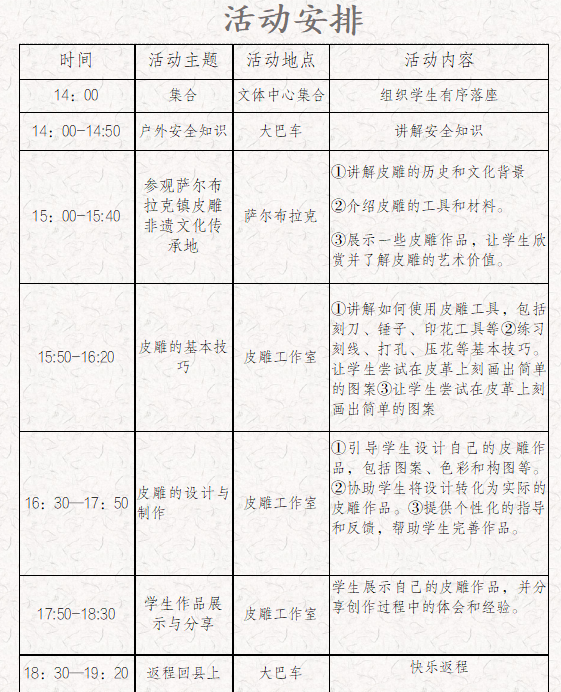 活动安排

| 时间 | 活动主题 | 活动地点 | 活动内容 |
|---|---|---|---|
| 14：00 | 集合 | 文体中心集合 | 组织学生有序落座 |
| 14：00-14:50 | 户外安全知识 | 大巴车 | 讲解安全知识 |
| 15：00-15:40 | 参观萨尔布拉克镇皮雕非遗文化传承地 | 萨尔布拉克 | ①讲解皮雕的历史和文化背景 ②介绍皮雕的工具和材料。 ③展示一些皮雕作品，让学生欣赏并了解皮雕的艺术价值。 |
| 15:50-16:20 | 皮雕的基本技巧 | 皮雕工作室 | ①讲解如何使用皮雕工具，包括刻刀、锤子、印花工具等②练习刻线、打孔、压花等基本技巧。让学生尝试在皮革上刻画出简单的图案③让学生尝试在皮革上刻画出简单的图案 |
| 16：30—17：50 | 皮雕的设计与制作 | 皮雕工作室 | ①引导学生设计自己的皮雕作品，包括图案、色彩和构图等。②协助学生将设计转化为实际的皮雕作品。③提供个性化的指导和反馈，帮助学生完善作品。 |
| 17:50-18:30 | 学生作品展示与分享 | 皮雕工作室 | 学生展示自己的皮雕作品，并分享创作过程中的体会和经验。 |
| 18：30—19：20 | 返程回县上 | 大巴车 | 快乐返程 |